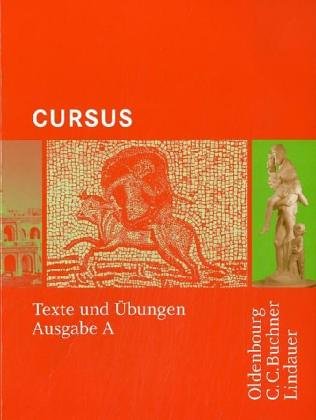 CURSUS

Texte und Übungen
Ausgabe A

Oldenbourg
C.C.Buchner
Lindauer